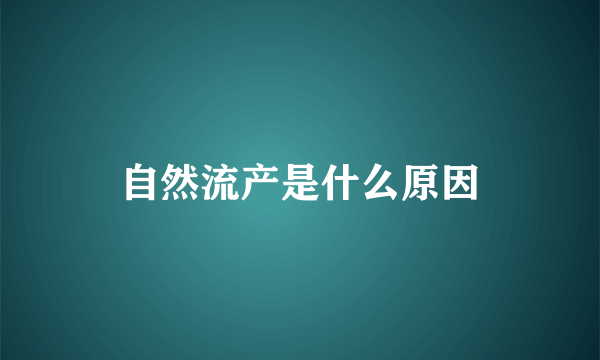 自然流产是什么原因